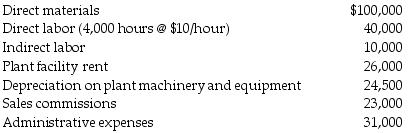 | | |
|---|---|
| Direct materials | \$100,000 |
| Direct labor (4,000 hours @ \$10/hour) | 40,000 |
| Indirect labor | 10,000 |
| Plant facility rent | 26,000 |
| Depreciation on plant machinery and equipment | 24,500 |
| Sales commissions | 23,000 |
| Administrative expenses | 31,000 |